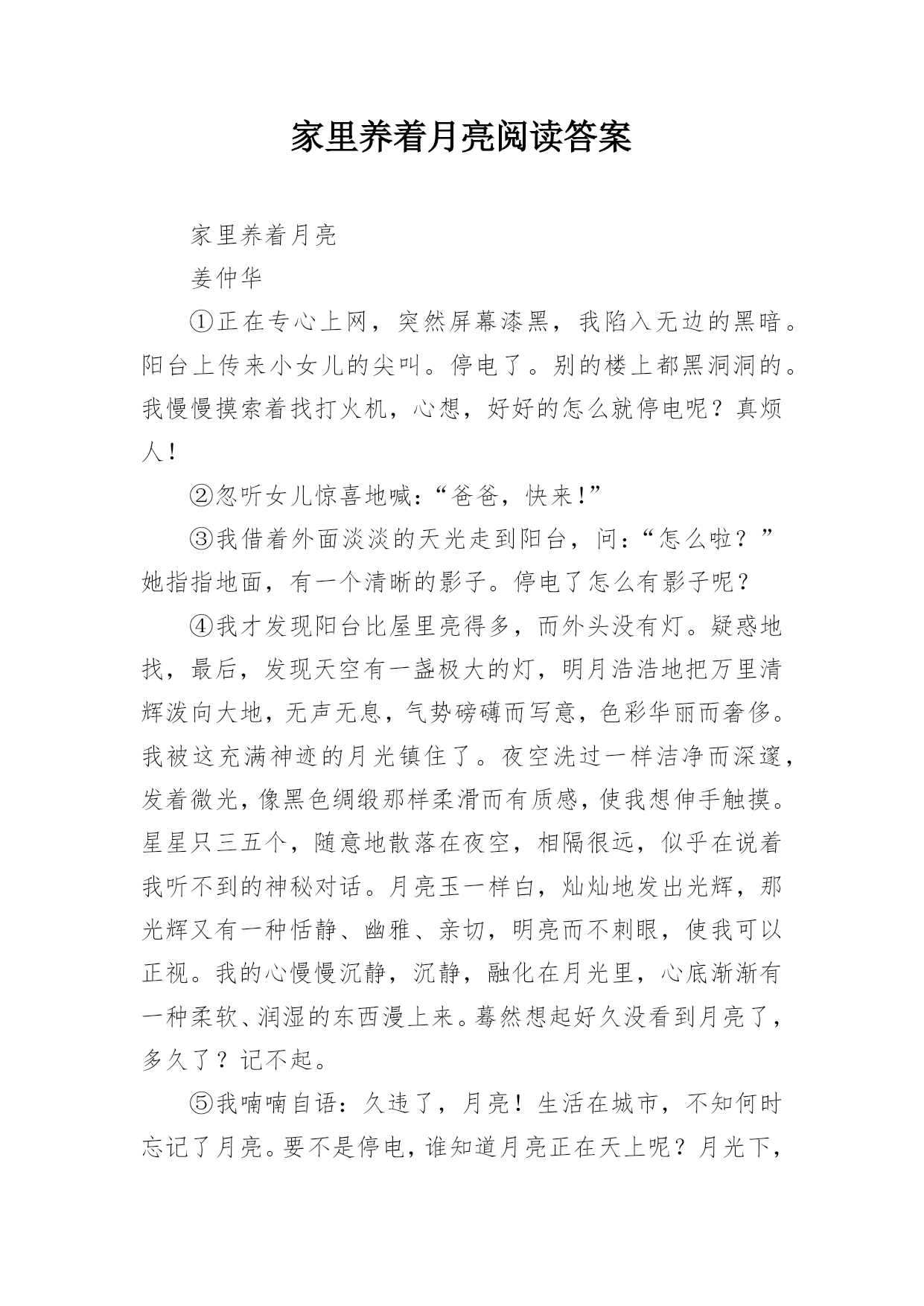 家里养着月亮阅读答案

家里养着月亮

姜仲华

①正在专心上网，突然屏幕漆黑，我陷入无边的黑暗。阳台上传来小女儿的尖叫。停电了。别的楼上都黑洞洞的。我慢慢摸索着找打火机，心想，好好的怎么就停电呢？真烦人！

②忽听女儿惊喜地喊：“爸爸，快来!”

③我借着外面淡淡的天光走到阳台，问：“怎么啦？”她指指地面，有一个清晰的影子。停电了怎么有影子呢？

④我才发现阳台比屋里亮得多，而外头没有灯。疑惑地找，最后，发现天空有一盏极大的灯，明月浩浩地把万里清辉泼向大地，无声无息，气势磅礴而写意，色彩华丽而奢侈。我被这充满神迹的月光镇住了。夜空洗过一样洁净而深邃，发着微光，像黑色绸缎那样柔滑而有质感，使我想伸手触摸。星星只三五个，随意地散落在夜空，相隔很远，似乎在说着我听不到的神秘对话。月亮玉一样白，灿灿地发出光辉，那光辉又有一种恬静、幽雅、亲切，明亮而不刺眼，使我可以正视。我的心慢慢沉静，沉静，融化在月光里，心底渐渐有一种柔软、润湿的东西漫上来。蓦然想起好久没看到月亮了，多久了？记不起。

⑤我喃喃自语：久违了，月亮！生活在城市，不知何时忘记了月亮。要不是停电，谁知道月亮正在天上呢？月光下，